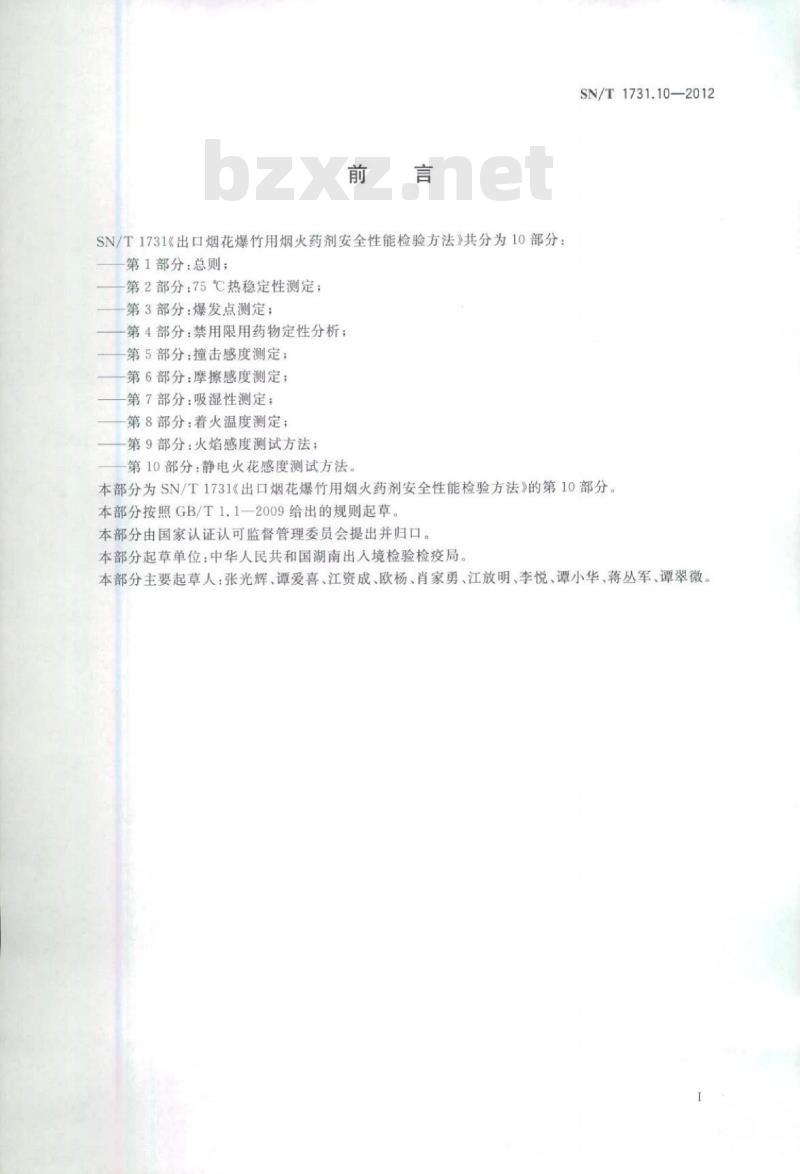 SN/T 1731.10—2012

bzxz.net

前　言

SN/T 1731《出口烟花爆竹用烟火药剂安全性能检验方法》共分为10部分：

——第1部分：总则；

——第2部分：75 ℃热稳定性测定；

——第3部分：爆发点测定；

——第4部分：禁用限用药物定性分析；

——第5部分：撞击感度测定；

——第6部分：摩擦感度测定；

——第7部分：吸湿性测定；

——第8部分：着火温度测定；

——第9部分：火焰感度测试方法；

——第10部分：静电火花感度测试方法。

本部分为SN/T 1731《出口烟花爆竹用烟火药剂安全性能检验方法》的第10部分。

本部分按照GB/T 1.1—2009给出的规则起草。

本部分由国家认证认可监督管理委员会提出并归口。

本部分起草单位：中华人民共和国湖南出入境检验检疫局。

本部分主要起草人：张光辉、谭爱喜、江资成、欧杨、肖家勇、江放明、李悦、谭小华、蒋丛军、谭翠微。

I